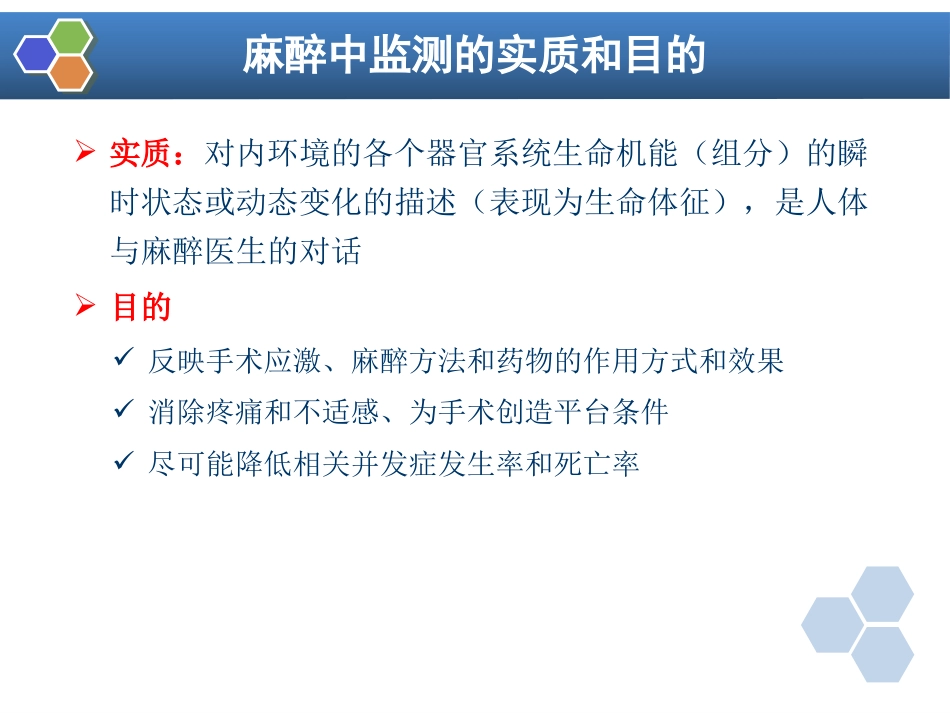 麻醉中监测的实质和目的

➢ 实质：对内环境的各个器官系统生命机能（组分）的瞬时状态或动态变化的描述（表现为生命体征），是人体与麻醉医生的对话

➢ 目的

✓ 反映手术应激、麻醉方法和药物的作用方式和效果

✓ 消除疼痛和不适感、为手术创造平台条件

✓ 尽可能降低相关并发症发生率和死亡率